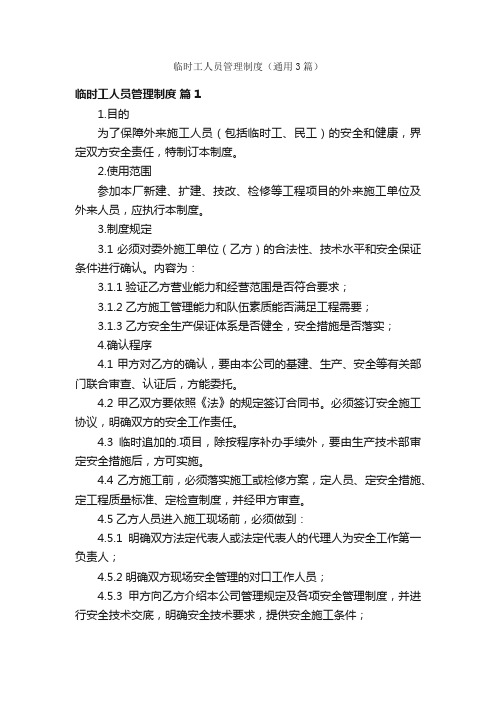 临时工人员管理制度（通用3篇）

临时工人员管理制度 篇1

1.目的

为了保障外来施工人员（包括临时工、民工）的安全和健康，界定双方安全责任，特制订本制度。

2.使用范围

参加本厂新建、扩建、技改、检修等工程项目的外来施工单位及外来人员，应执行本制度。

3.制度规定

3.1 必须对委外施工单位（乙方）的合法性、技术水平和安全保证条件进行确认。内容为：

3.1.1 验证乙方营业能力和经营范围是否符合要求；

3.1.2 乙方施工管理能力和队伍素质能否满足工程需要；

3.1.3 乙方安全生产保证体系是否健全，安全措施是否落实；

4.确认程序

4.1 甲方对乙方的确认，要由本公司的基建、生产、安全等有关部门联合审查、认证后，方能委托。

4.2 甲乙双方要依照《法》的规定签订合同书。必须签订安全施工协议，明确双方的安全工作责任。

4.3 临时追加的.项目，除按程序补办手续外，要由生产技术部审定安全措施后，方可实施。

4.4 乙方施工前，必须落实施工或检修方案，定人员、定安全措施、定工程质量标准、定检查制度，并经甲方审查。

4.5 乙方人员进入施工现场前，必须做到：

4.5.1 明确双方法定代表人或法定代表人的代理人为安全工作第一负责人；

4.5.2 明确双方现场安全管理的对口工作人员；

4.5.3 甲方向乙方介绍本公司管理规定及各项安全管理制度，并进行安全技术交底，明确安全技术要求，提供安全施工条件；